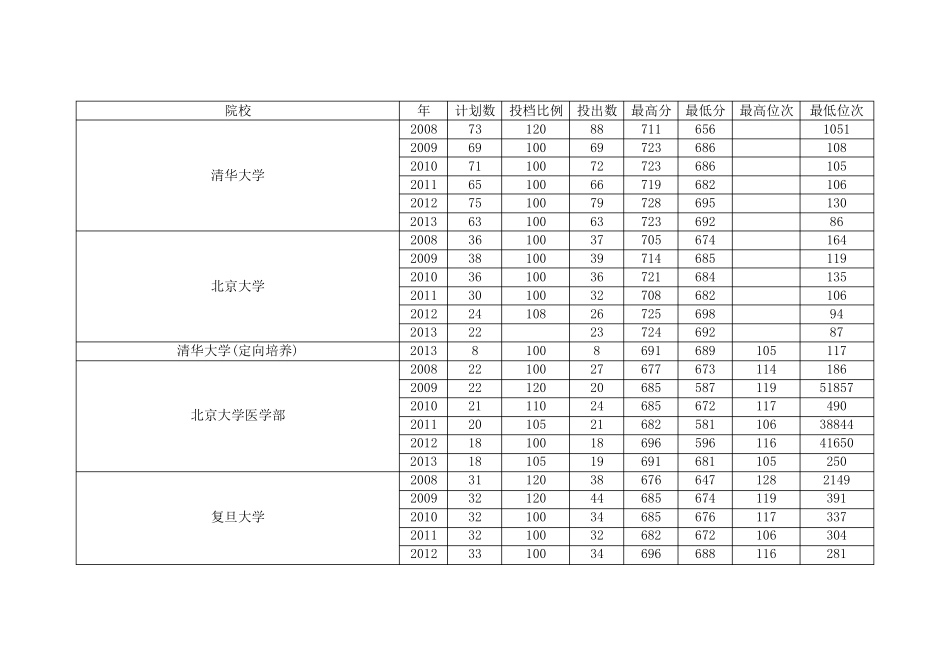 | 院校 | 年 | 计划数 | 投档比例 | 投出数 | 最高分 | 最低分 | 最高位次 | 最低位次 |
|---|---|---|---|---|---|---|---|---|
| 清华大学 | 2008 | 73 | 120 | 88 | 711 | 656 | | 1051 |
| | 2009 | 69 | 100 | 69 | 723 | 686 | | 108 |
| | 2010 | 71 | 100 | 72 | 723 | 686 | | 105 |
| | 2011 | 65 | 100 | 66 | 719 | 682 | | 106 |
| | 2012 | 75 | 100 | 79 | 728 | 695 | | 130 |
| | 2013 | 63 | 100 | 63 | 723 | 692 | | 86 |
| 北京大学 | 2008 | 36 | 100 | 37 | 705 | 674 | | 164 |
| | 2009 | 38 | 100 | 39 | 714 | 685 | | 119 |
| | 2010 | 36 | 100 | 36 | 721 | 684 | | 135 |
| | 2011 | 30 | 100 | 32 | 708 | 682 | | 106 |
| | 2012 | 24 | 108 | 26 | 725 | 698 | | 94 |
| | 2013 | 22 | | 23 | 724 | 692 | | 87 |
| 清华大学(定向培养) | 2013 | 8 | 100 | 8 | 691 | 689 | 105 | 117 |
| 北京大学医学部 | 2008 | 22 | 100 | 27 | 677 | 673 | 114 | 186 |
| | 2009 | 22 | 120 | 20 | 685 | 587 | 119 | 51857 |
| | 2010 | 21 | 110 | 24 | 685 | 672 | 117 | 490 |
| | 2011 | 20 | 105 | 21 | 682 | 581 | 106 | 38844 |
| | 2012 | 18 | 100 | 18 | 696 | 596 | 116 | 41650 |
| | 2013 | 18 | 105 | 19 | 691 | 681 | 105 | 250 |
| 复旦大学 | 2008 | 31 | 120 | 38 | 676 | 647 | 128 | 2149 |
| | 2009 | 32 | 120 | 44 | 685 | 674 | 119 | 391 |
| | 2010 | 32 | 100 | 34 | 685 | 676 | 117 | 337 |
| | 2011 | 32 | 100 | 32 | 682 | 672 | 106 | 304 |
| | 2012 | 33 | 100 | 34 | 696 | 688 | 116 | 281 |